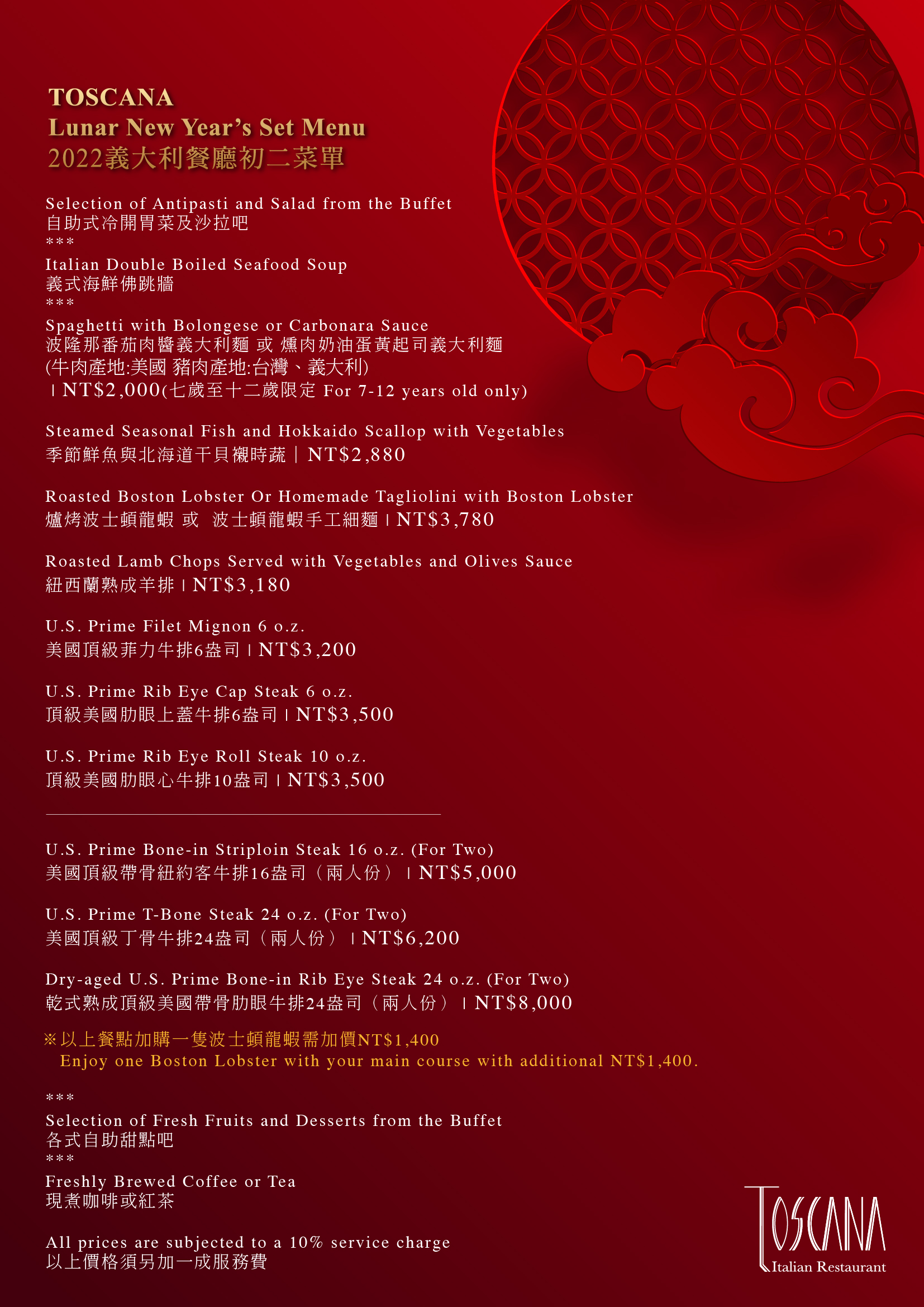 TOSCANA
Lunar New Year's Set Menu
2022義大利餐廳初二菜單

Selection of Antipasti and Salad from the Buffet
自助式冷開胃菜及沙拉吧
***
Italian Double Boiled Seafood Soup
義式海鮮佛跳牆
***
Spaghetti with Bolongese or Carbonara Sauce
波隆那番茄肉醬義大利麵 或 燻肉奶油蛋黃起司義大利麵
(牛肉產地:美國 豬肉產地:台灣、義大利)
| NT$2,000(七歲至十二歲限定 For 7-12 years old only)

Steamed Seasonal Fish and Hokkaido Scallop with Vegetables
季節鮮魚與北海道干貝襯時蔬 | NT$2,880

Roasted Boston Lobster Or Homemade Tagliolini with Boston Lobster
爐烤波士頓龍蝦 或 波士頓龍蝦手工細麵 | NT$3,780

Roasted Lamb Chops Served with Vegetables and Olives Sauce
紐西蘭熟成羊排 | NT$3,180

U.S. Prime Filet Mignon 6 o.z.
美國頂級菲力牛排6盎司 | NT$3,200

U.S. Prime Rib Eye Cap Steak 6 o.z.
頂級美國肋眼上蓋牛排6盎司 | NT$3,500

U.S. Prime Rib Eye Roll Steak 10 o.z.
頂級美國肋眼心牛排10盎司 | NT$3,500

U.S. Prime Bone-in Striploin Steak 16 o.z. (For Two)
美國頂級帶骨紐約客牛排16盎司(兩人份) | NT$5,000

U.S. Prime T-Bone Steak 24 o.z. (For Two)
美國頂級丁骨牛排24盎司(兩人份) | NT$6,200

Dry-aged U.S. Prime Bone-in Rib Eye Steak 24 o.z. (For Two)
乾式熟成頂級美國帶骨肋眼牛排24盎司(兩人份) | NT$8,000

※以上餐點加購一隻波士頓龍蝦需加價NT$1,400
Enjoy one Boston Lobster with your main course with additional NT$1,400.

***
Selection of Fresh Fruits and Desserts from the Buffet
各式自助甜點吧
***
Freshly Brewed Coffee or Tea
現煮咖啡或紅茶

All prices are subjected to a 10% service charge
以上價格須另加一成服務費

TOSCANA
Italian Restaurant